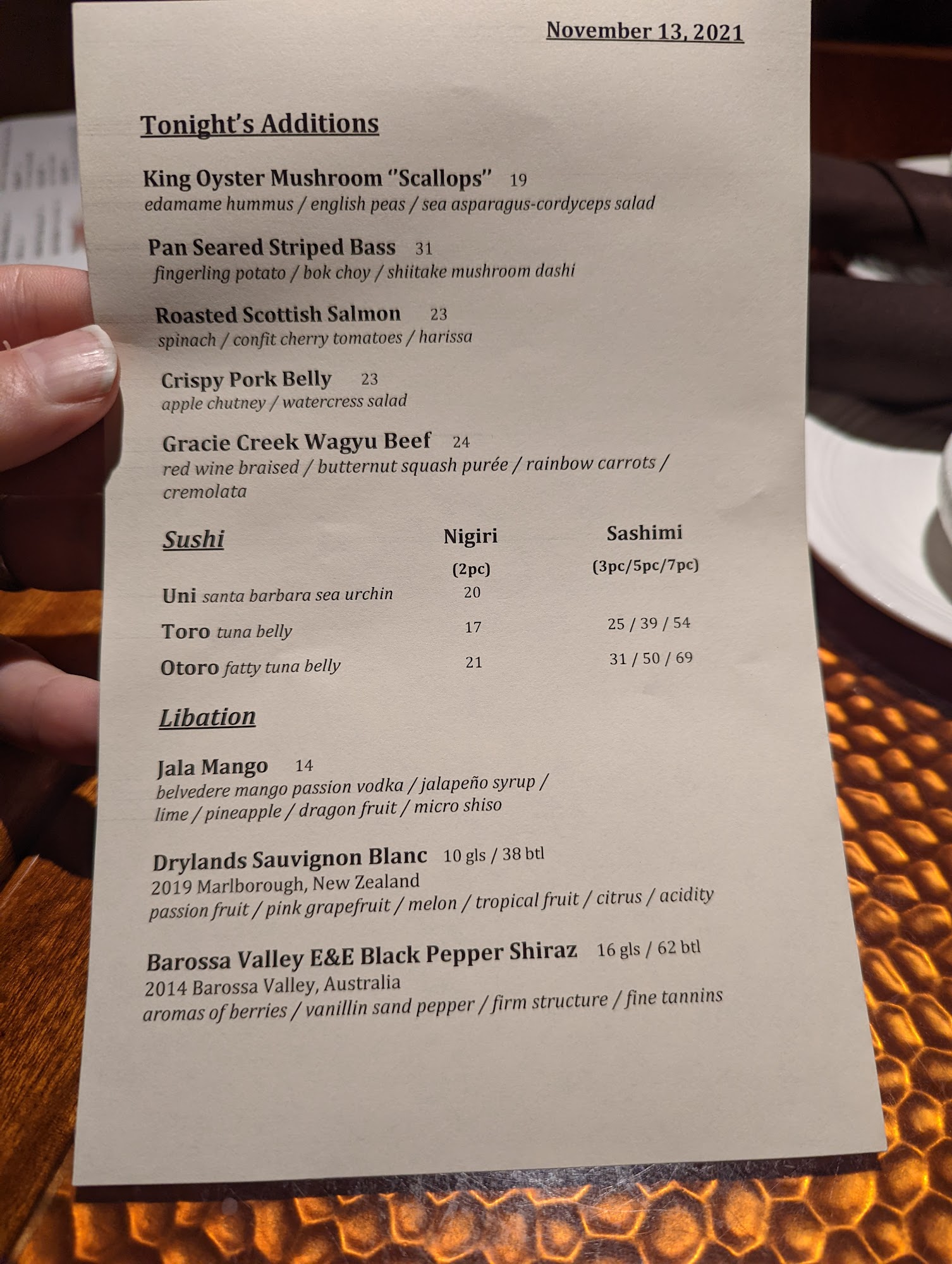 November 13, 2021

Tonight's Additions

King Oyster Mushroom "Scallops" 19
edamame hummus / english peas / sea asparagus-cordyceps salad

Pan Seared Striped Bass 31
fingerling potato / bok choy / shiitake mushroom dashi

Roasted Scottish Salmon 23
spinach / confit cherry tomatoes / harissa

Crispy Pork Belly 23
apple chutney / watercress salad

Gracie Creek Wagyu Beef 24
red wine braised / butternut squash purée / rainbow carrots / cremolata

| Sushi | Nigiri (2pc) | Sashimi (3pc/5pc/7pc) |
|---|---|---|
| Uni santa barbara sea urchin | 20 | |
| Toro tuna belly | 17 | 25 / 39 / 54 |
| Otoro fatty tuna belly | 21 | 31 / 50 / 69 |

Libation

Jala Mango 14
belvedere mango passion vodka / jalapeño syrup / lime / pineapple / dragon fruit / micro shiso

Drylands Sauvignon Blanc 10 gls / 38 btl
2019 Marlborough, New Zealand
passion fruit / pink grapefruit / melon / tropical fruit / citrus / acidity

Barossa Valley E&E Black Pepper Shiraz 16 gls / 62 btl
2014 Barossa Valley, Australia
aromas of berries / vanillin sand pepper / firm structure / fine tannins